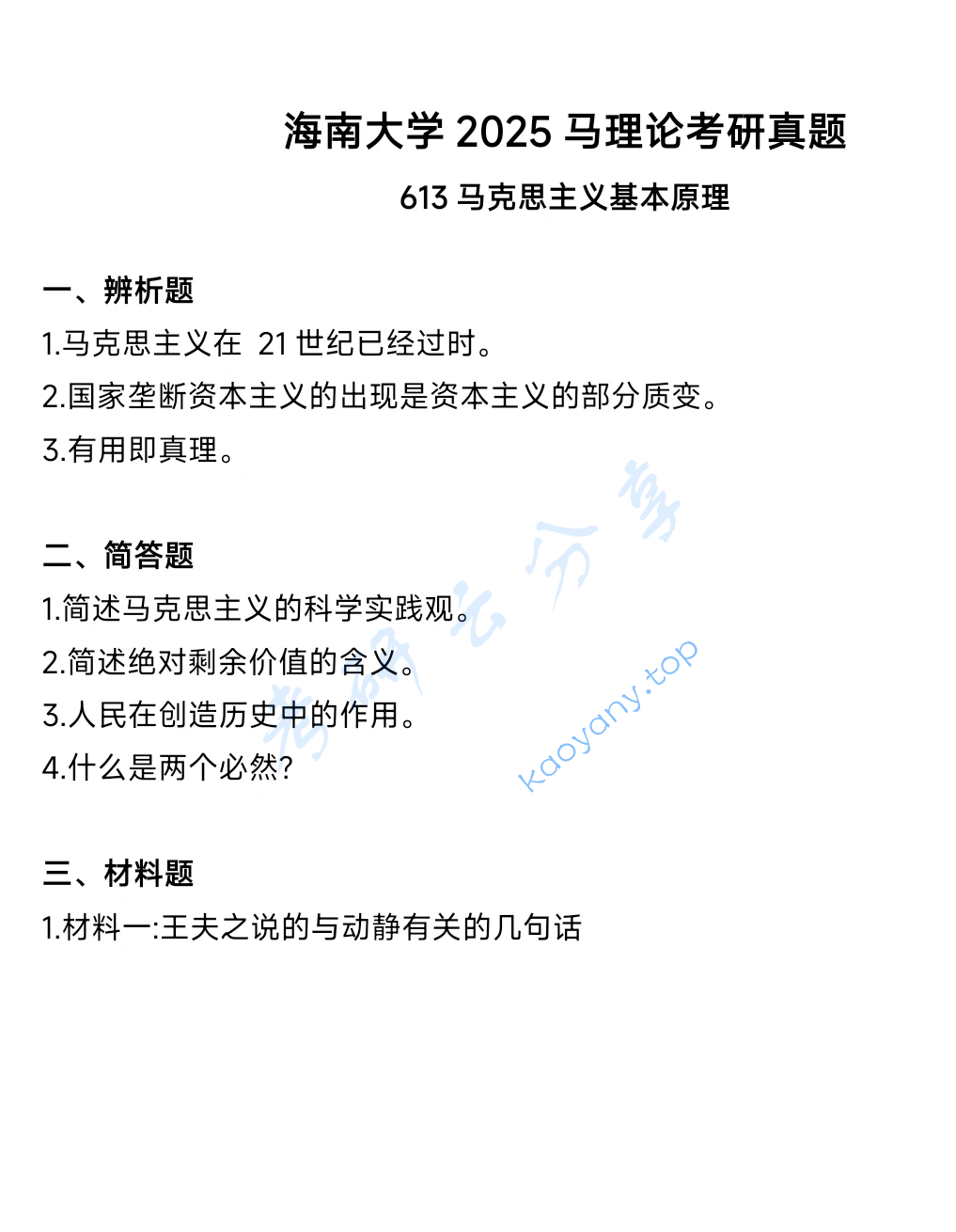 海南大学 2025 马理论考研真题

613 马克思主义基本原理

一、辨析题

1.马克思主义在 21 世纪已经过时。

2.国家垄断资本主义的出现是资本主义的部分质变。

3.有用即真理。

二、简答题

1.简述马克思主义的科学实践观。

2.简述绝对剩余价值的含义。

3.人民在创造历史中的作用。

4.什么是两个必然?

三、材料题

1.材料一:王夫之说的与动静有关的几句话

考研云分享

kaoyany.top